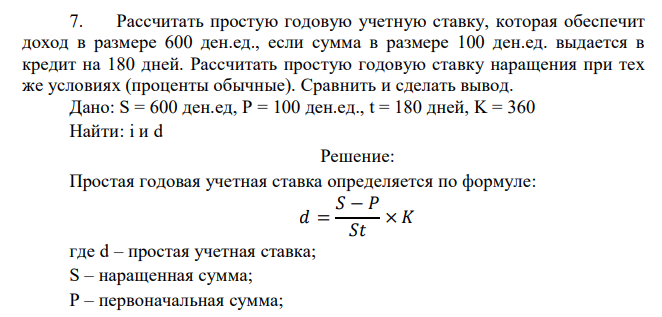 7. Рассчитать простую годовую учетную ставку, которая обеспечит доход в размере 600 ден.ед., если сумма в размере 100 ден.ед. выдается в кредит на 180 дней. Рассчитать простую годовую ставку наращения при тех же условиях (проценты обычные). Сравнить и сделать вывод.

Дано: S = 600 ден.ед, P = 100 ден.ед., t = 180 дней, K = 360

Найти: i и d

Решение:

Простая годовая учетная ставка определяется по формуле:

$d = \frac{S - P}{St} \times K$

где d – простая учетная ставка;

S – наращенная сумма;

P – первоначальная сумма;